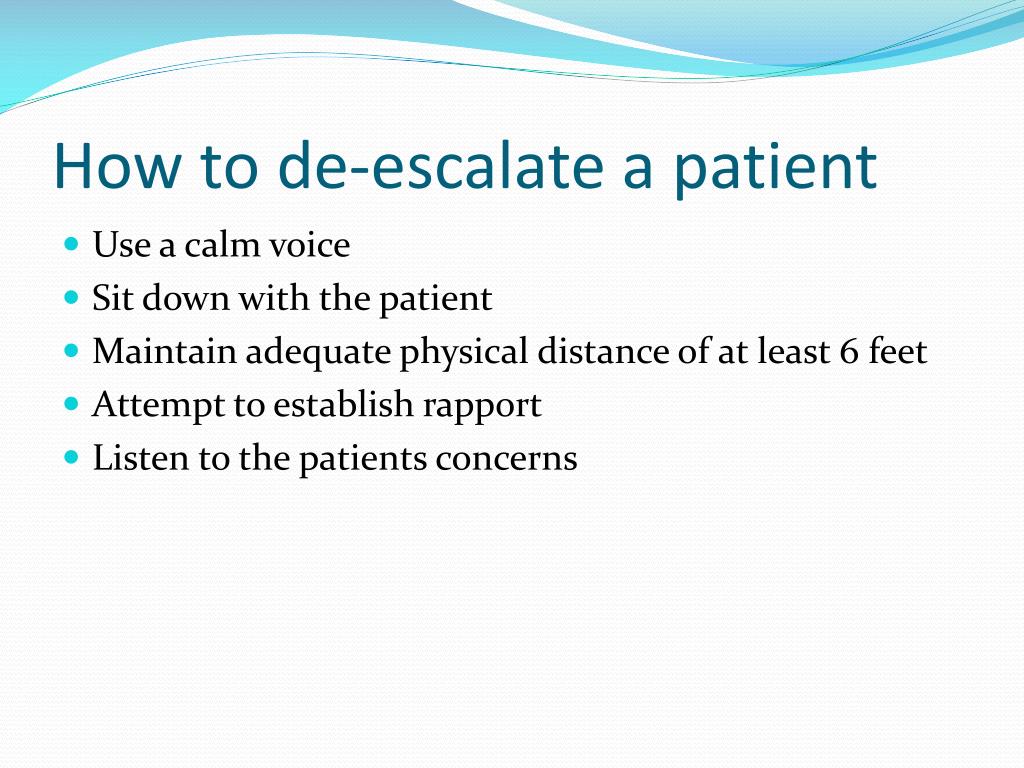 How to de-escalate a patient

- Use a calm voice
- Sit down with the patient
- Maintain adequate physical distance of at least 6 feet
- Attempt to establish rapport
- Listen to the patients concerns